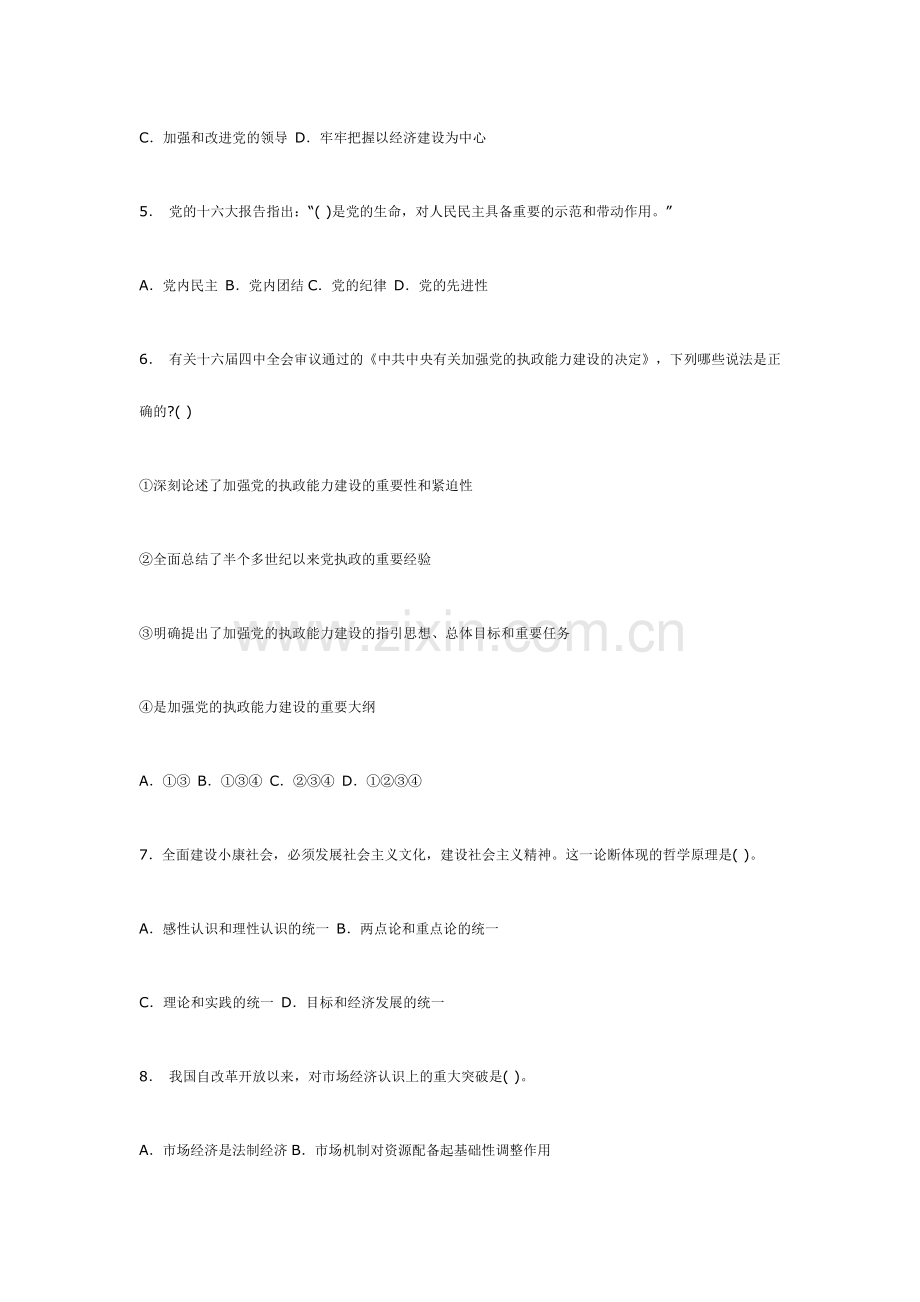 C.加强和改进党的领导 D.牢牢把握以经济建设为中心

5.党的十六大报告指出：“( )是党的生命，对人民民主具备重要的示范和带动作用。”

A.党内民主 B.党内团结 C.党的纪律 D.党的先进性

6.有关十六届四中全会审议通过的《中共中央有关加强党的执政能力建设的决定》，下列哪些说法是正确的?( )

①深刻论述了加强党的执政能力建设的重要性和紧迫性

②全面总结了半个多世纪以来党执政的重要经验

③明确提出了加强党的执政能力建设的指引思想、总体目标和重要任务

④是加强党的执政能力建设的重要大纲

A.①③ B.①③④ C.②③④ D.①②③④

7.全面建设小康社会，必须发展社会主义文化，建设社会主义精神。这一论断体现的哲学原理是( )。

A.感性认识和理性认识的统一 B.两点论和重点论的统一

C.理论和实践的统一 D.目标和经济发展的统一

8.我国自改革开放以来，对市场经济认识上的重大突破是( )。

A.市场经济是法制经济 B.市场机制对资源配备起基础性调整作用

www.zixin.com.cn